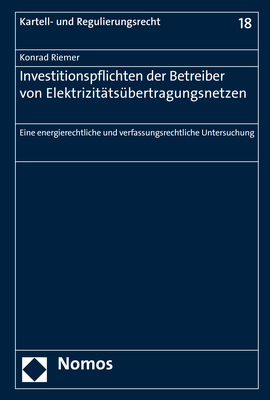 Kartell- und Regulierungsrecht

18

Konrad Riemer

Investitionspflichten der Betreiber von Elektrizitätsübertragungsnetzen

Eine energierechtliche und verfassungsrechtliche Untersuchung

Nomos